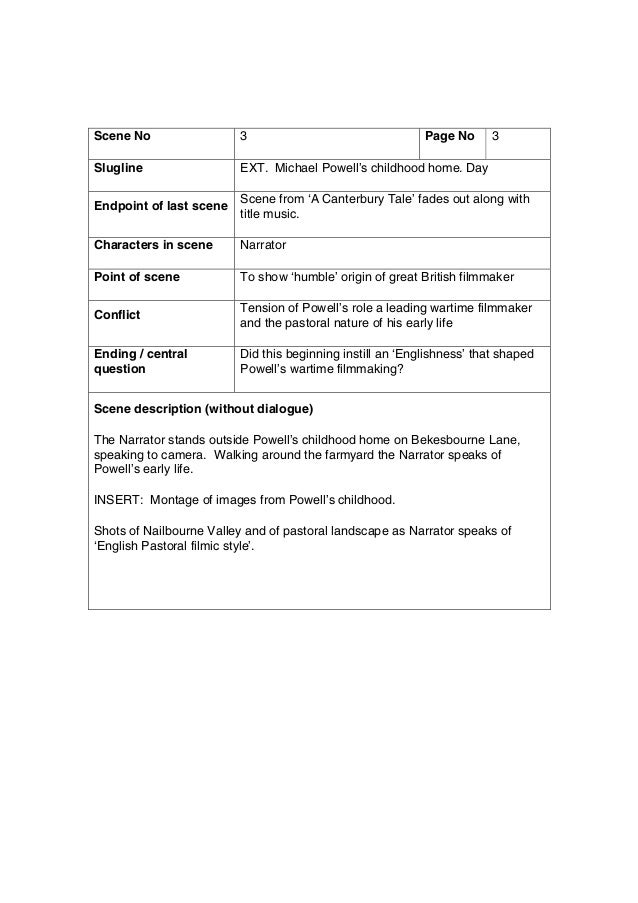 | Scene No | 3 | Page No | 3 |
|---|---|---|---|
| Slugline | EXT. Michael Powell's childhood home. Day | | |
| Endpoint of last scene | Scene from 'A Canterbury Tale' fades out along with title music. | | |
| Characters in scene | Narrator | | |
| Point of scene | To show 'humble' origin of great British filmmaker | | |
| Conflict | Tension of Powell's role a leading wartime filmmaker and the pastoral nature of his early life | | |
| Ending / central question | Did this beginning instill an 'Englishness' that shaped Powell's wartime filmmaking? | | |

Scene description (without dialogue)

The Narrator stands outside Powell's childhood home on Bekesbourne Lane, speaking to camera. Walking around the farmyard the Narrator speaks of Powell's early life.

INSERT: Montage of images from Powell's childhood.

Shots of Nailbourne Valley and of pastoral landscape as Narrator speaks of 'English Pastoral filmic style'.